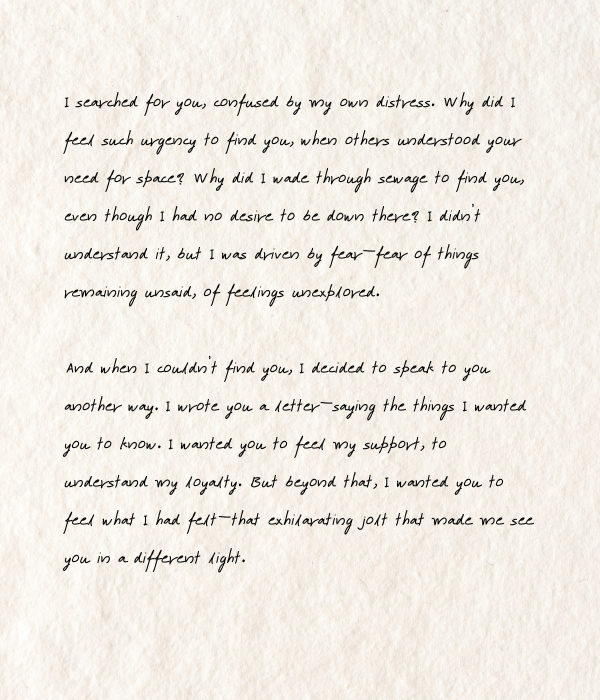 I searched for you, confused by my own distress. Why did I feel such urgency to find you, when others understood your need for space? Why did I wade through sewage to find you, even though I had no desire to be down there? I didn't understand it, but I was driven by fear—fear of things remaining unsaid, of feelings unexplored.

And when I couldn't find you, I decided to speak to you another way. I wrote you a letter—saying the things I wanted you to know. I wanted you to feel my support, to understand my loyalty. But beyond that, I wanted you to feel what I had felt—that exhilarating jolt that made me see you in a different light.